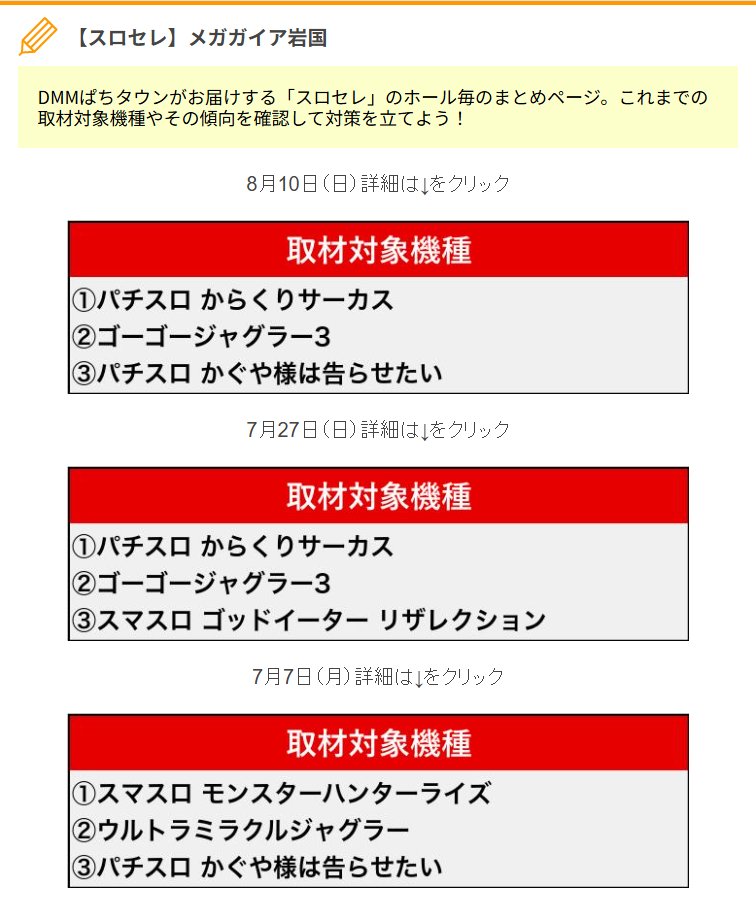 【スロセレ】メガガイア岩国

DMMぱちタウンがお届けする「スロセレ」のホール毎のまとめページ。これまでの取材対象機種やその傾向を確認して対策を立てよう！

8月10日（日）詳細は↓をクリック

取材対象機種
①パチスロ からくりサーカス
②ゴーゴージャグラー3
③パチスロ かぐや様は告らせたい

7月27日（日）詳細は↓をクリック

取材対象機種
①パチスロ からくりサーカス
②ゴーゴージャグラー3
③スマスロ ゴッドイーター リザレクション

7月7日（月）詳細は↓をクリック

取材対象機種
①スマスロ モンスターハンターライズ
②ウルトラミラクルジャグラー
③パチスロ かぐや様は告らせたい